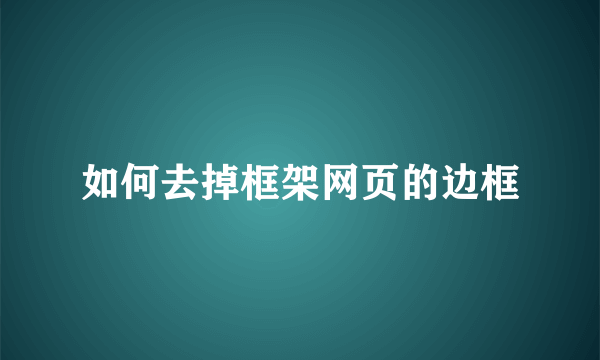 如何去掉框架网页的边框